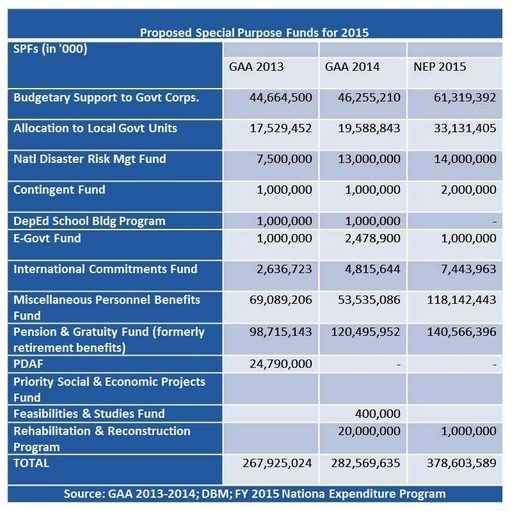 Proposed Special Purpose Funds for 2015

| SPFs (in '000) | GAA 2013 | GAA 2014 | NEP 2015 |
|---|---|---|---|
| Budgetary Support to Govt Corps. | 44,664,500 | 46,255,210 | 61,319,392 |
| Allocation to Local Govt Units | 17,529,452 | 19,588,843 | 33,131,405 |
| Natl Disaster Risk Mgt Fund | 7,500,000 | 13,000,000 | 14,000,000 |
| Contingent Fund | 1,000,000 | 1,000,000 | 2,000,000 |
| DepEd School Bldg Program | 1,000,000 | 1,000,000 | - |
| E-Govt Fund | 1,000,000 | 2,478,900 | 1,000,000 |
| International Commitments Fund | 2,636,723 | 4,815,644 | 7,443,963 |
| Miscellaneous Personnel Benefits Fund | 69,089,206 | 53,535,086 | 118,142,443 |
| Pension & Gratuity Fund (formerly retirement benefits) | 98,715,143 | 120,495,952 | 140,566,396 |
| PDAF | 24,790,000 | - | - |
| Priority Social & Economic Projects Fund | | | |
| Feasibilities & Studies Fund | | 400,000 | |
| Rehabilitation & Reconstruction Program | | 20,000,000 | 1,000,000 |
| TOTAL | 267,925,024 | 282,569,635 | 378,603,589 |

Source: GAA 2013-2014; DBM; FY 2015 Nationa Expenditure Program